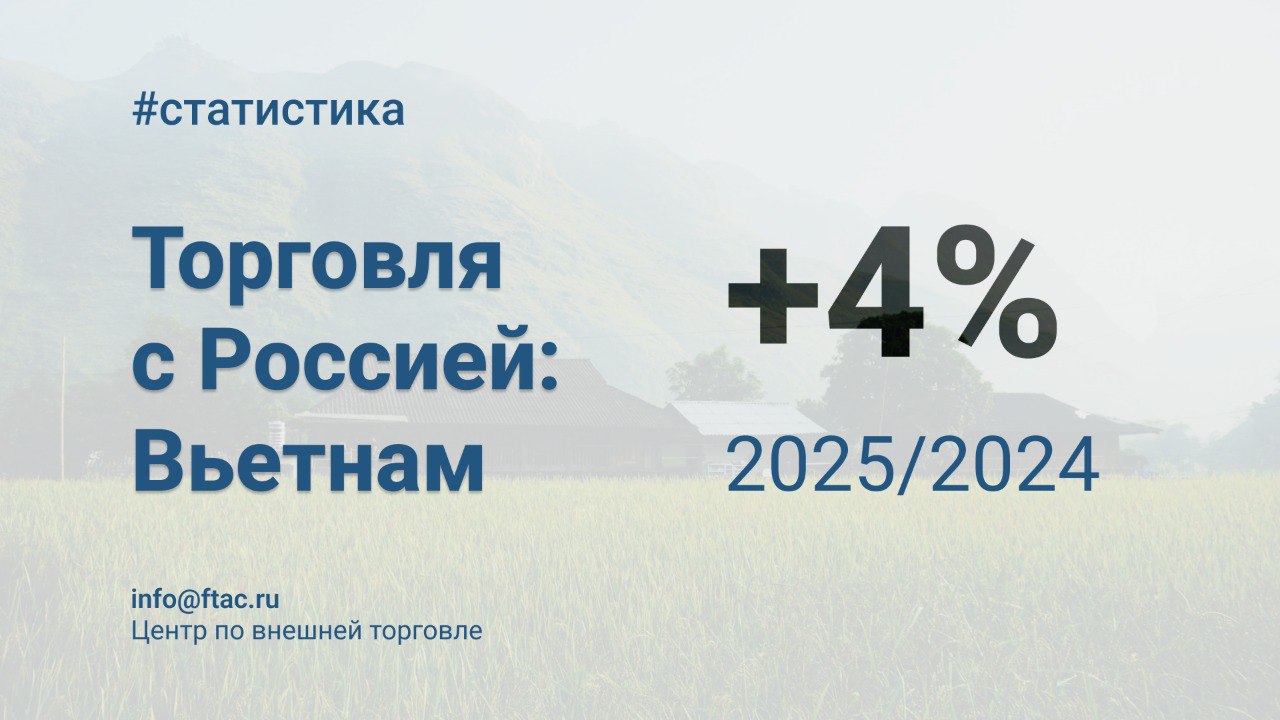 #статистика

Торговля с Россией: Вьетнам

+4%

2025/2024

info@ftac.ru
Центр по внешней торговле